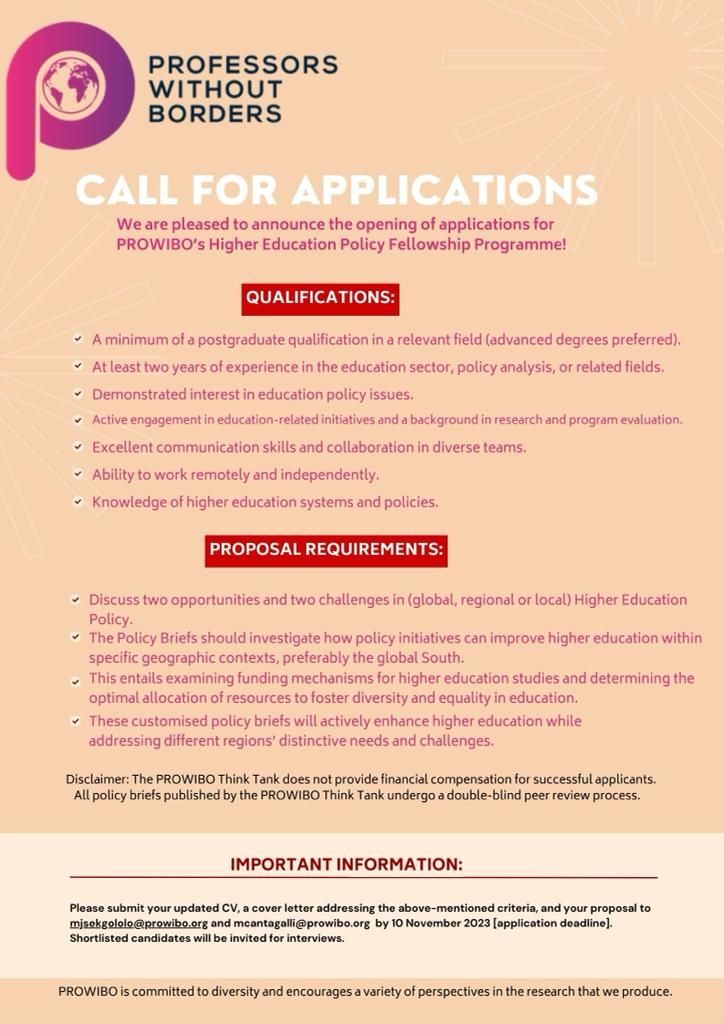 PROFESSORS WITHOUT BORDERS

CALL FOR APPLICATIONS

We are pleased to announce the opening of applications for PROWIBO's Higher Education Policy Fellowship Programme!

QUALIFICATIONS:

A minimum of a postgraduate qualification in a relevant field (advanced degrees preferred).

At least two years of experience in the education sector, policy analysis, or related fields.

Demonstrated interest in education policy issues.

Active engagement in education-related initiatives and a background in research and program evaluation.

Excellent communication skills and collaboration in diverse teams.

Ability to work remotely and independently.

Knowledge of higher education systems and policies.

PROPOSAL REQUIREMENTS:

Discuss two opportunities and two challenges in (global, regional or local) Higher Education Policy.

The Policy Briefs should investigate how policy initiatives can improve higher education within specific geographic contexts, preferably the global South.

This entails examining funding mechanisms for higher education studies and determining the optimal allocation of resources to foster diversity and equality in education.

These customised policy briefs will actively enhance higher education while addressing different regions' distinctive needs and challenges.

Disclaimer: The PROWIBO Think Tank does not provide financial compensation for successful applicants. All policy briefs published by the PROWIBO Think Tank undergo a double-blind peer review process.

IMPORTANT INFORMATION:

Please submit your updated CV, a cover letter addressing the above-mentioned criteria, and your proposal to mjsekgololo@prowibo.org and mcantagalli@prowibo.org by 10 November 2023 [application deadline]. Shortlisted candidates will be invited for interviews.

PROWIBO is committed to diversity and encourages a variety of perspectives in the research that we produce.